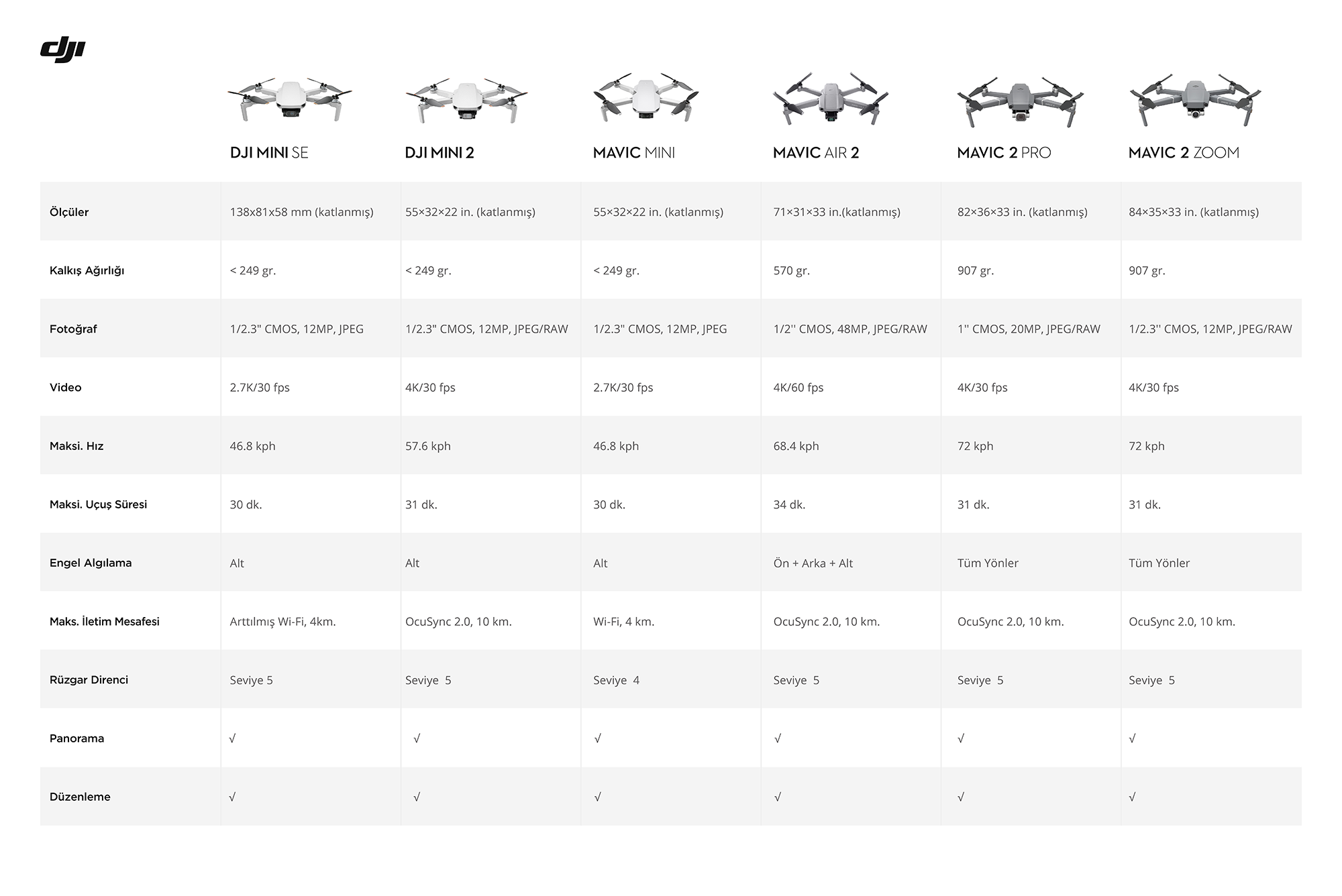 dji

| | DJI MINI SE | DJI MINI 2 | MAVIC MINI | MAVIC AIR 2 | MAVIC 2 PRO | MAVIC 2 ZOOM |
|---|---|---|---|---|---|---|
| Ölçüler | 138x81x58 mm (katlanmış) | 55×32×22 in. (katlanmış) | 55×32×22 in. (katlanmış) | 71×31×33 in.(katlanmış) | 82×36×33 in. (katlanmış) | 84×35×33 in. (katlanmış) |
| Kalkış Ağırlığı | < 249 gr. | < 249 gr. | < 249 gr. | 570 gr. | 907 gr. | 907 gr. |
| Fotoğraf | 1/2.3" CMOS, 12MP, JPEG | 1/2.3" CMOS, 12MP, JPEG/RAW | 1/2.3" CMOS, 12MP, JPEG | 1/2'' CMOS, 48MP, JPEG/RAW | 1'' CMOS, 20MP, JPEG/RAW | 1/2.3'' CMOS, 12MP, JPEG/RAW |
| Video | 2.7K/30 fps | 4K/30 fps | 2.7K/30 fps | 4K/60 fps | 4K/30 fps | 4K/30 fps |
| Maksi. Hız | 46.8 kph | 57.6 kph | 46.8 kph | 68.4 kph | 72 kph | 72 kph |
| Maksi. Uçuş Süresi | 30 dk. | 31 dk. | 30 dk. | 34 dk. | 31 dk. | 31 dk. |
| Engel Algılama | Alt | Alt | Alt | Ön + Arka + Alt | Tüm Yönler | Tüm Yönler |
| Maks. İletim Mesafesi | Arttılmış Wi-Fi, 4km. | OcuSync 2.0, 10 km. | Wi-Fi, 4 km. | OcuSync 2.0, 10 km. | OcuSync 2.0, 10 km. | OcuSync 2.0, 10 km. |
| Rüzgar Direnci | Seviye 5 | Seviye 5 | Seviye 4 | Seviye 5 | Seviye 5 | Seviye 5 |
| Panorama | √ | √ | √ | √ | √ | √ |
| Düzenleme | √ | √ | √ | √ | √ | √ |